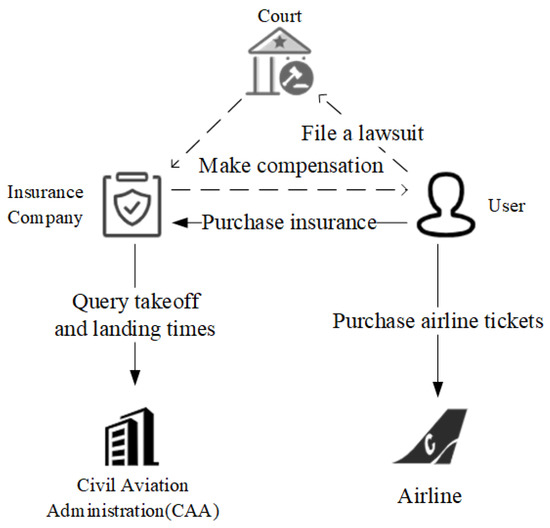 Court

File a lawsuit

Make compensation

Insurance Company

User

Purchase insurance

Query takeoff and landing times

Purchase airline tickets

Civil Aviation Administration(CAA)

Airline